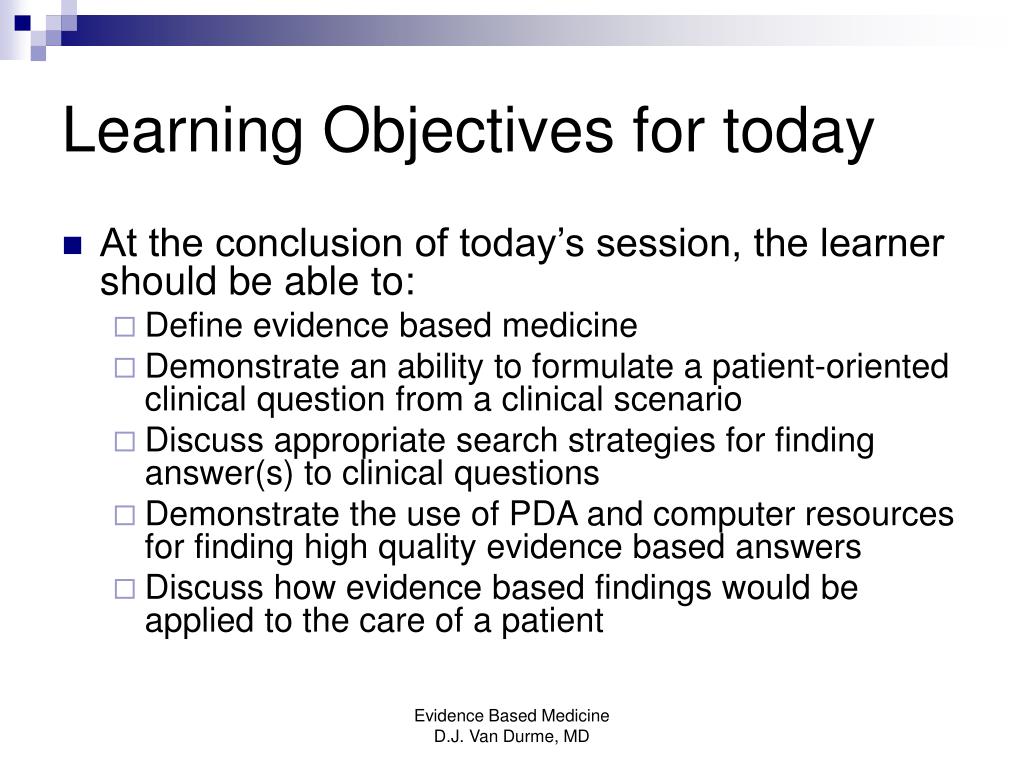 Learning Objectives for today

At the conclusion of today’s session, the learner should be able to:
Define evidence based medicine
Demonstrate an ability to formulate a patient-oriented clinical question from a clinical scenario
Discuss appropriate search strategies for finding answer(s) to clinical questions
Demonstrate the use of PDA and computer resources for finding high quality evidence based answers
Discuss how evidence based findings would be applied to the care of a patient

Evidence Based Medicine
D.J. Van Durme, MD